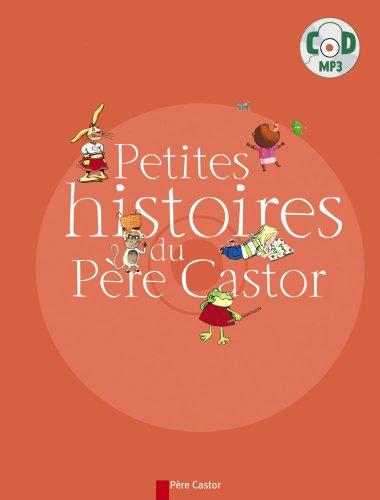 CD
MP3

Petites histoires du Père Castor

Père Castor